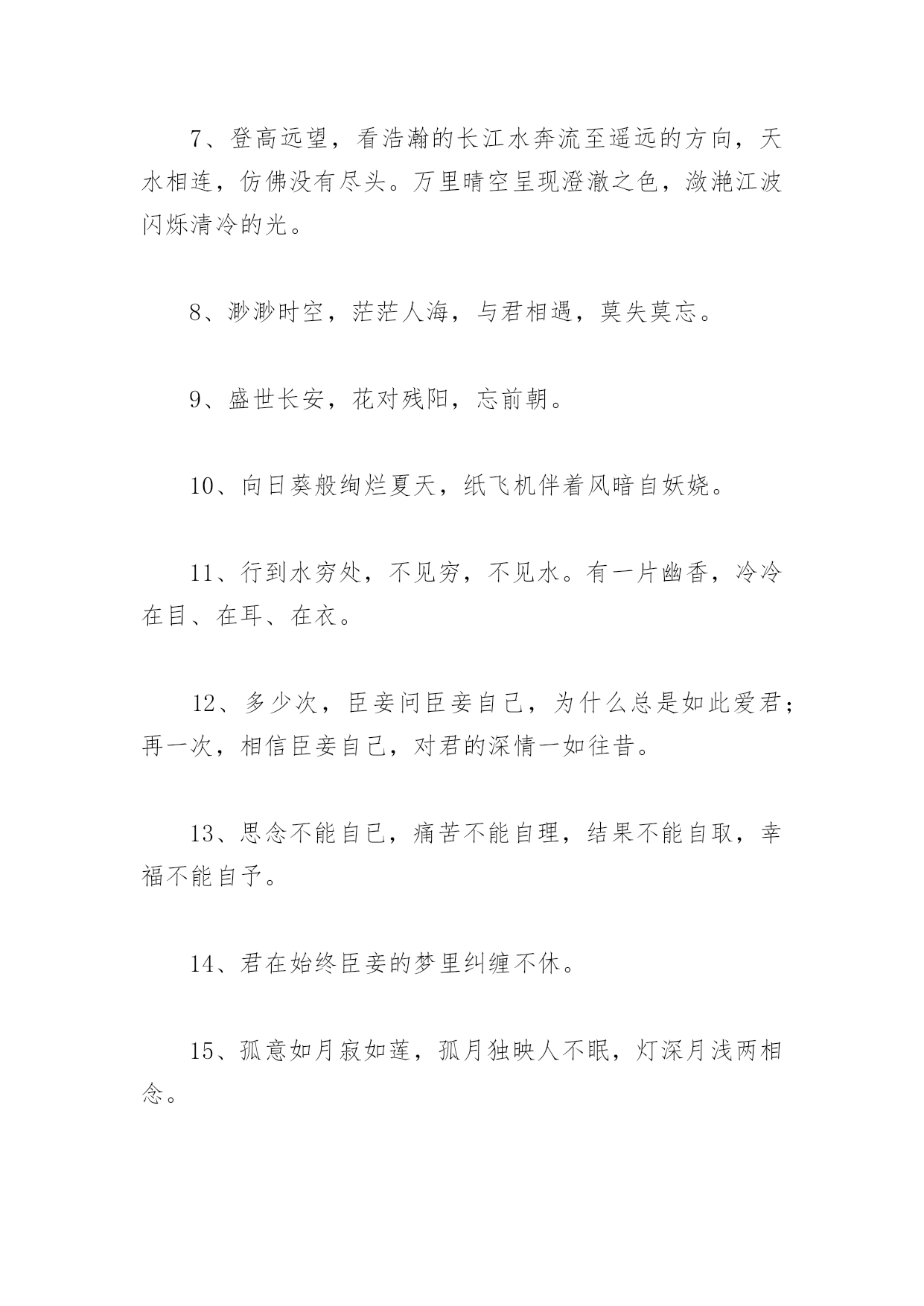 7、登高远望，看浩瀚的长江水奔流至遥远的方向，天水相连，仿佛没有尽头。万里晴空呈现澄澈之色，潋滟江波闪烁清冷的光。

8、渺渺时空，茫茫人海，与君相遇，莫失莫忘。

9、盛世长安，花对残阳，忘前朝。

10、向日葵般绚烂夏天，纸飞机伴着风暗自妖娆。

11、行到水穷处，不见穷，不见水。有一片幽香，冷冷在目、在耳、在衣。

12、多少次，臣妾问臣妾自己，为什么总是如此爱君；再一次，相信臣妾自己，对君的深情一如往昔。

13、思念不能自已，痛苦不能自理，结果不能自取，幸福不能自予。

14、君在始终臣妾的梦里纠缠不休。

15、孤意如月寂如莲，孤月独映人不眠，灯深月浅两相念。